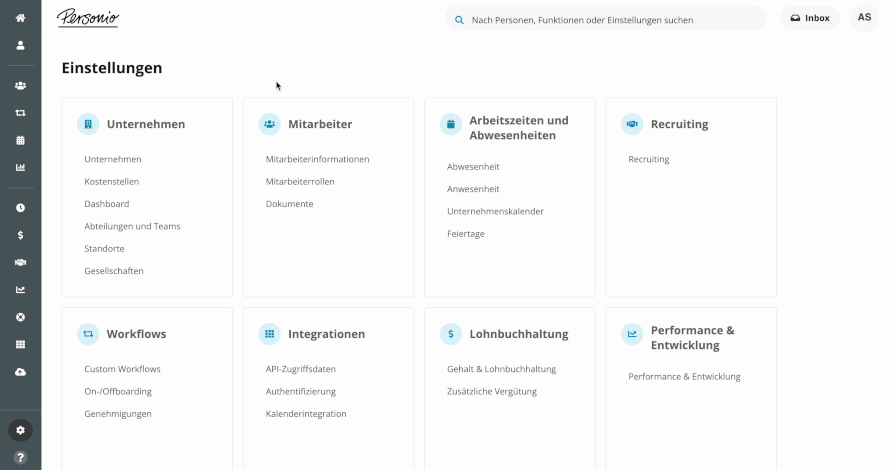 Personio

Nach Personen, Funktionen oder Einstellungen suchen

Inbox

AS

Einstellungen

Unternehmen

Unternehmen
Kostenstellen
Dashboard
Abteilungen und Teams
Standorte
Gesellschaften

Mitarbeiter

Mitarbeiterinformationen
Mitarbeiterrollen
Dokumente

Arbeitszeiten und Abwesenheiten

Abwesenheit
Anwesenheit
Unternehmenskalender
Feiertage

Recruiting

Recruiting

Workflows

Custom Workflows
On-/Offboarding
Genehmigungen

Integrationen

API-Zugriffsdaten
Authentifizierung
Kalenderintegration

Lohnbuchhaltung

Gehalt & Lohnbuchhaltung
Zusätzliche Vergütung

Performance & Entwicklung

Performance & Entwicklung